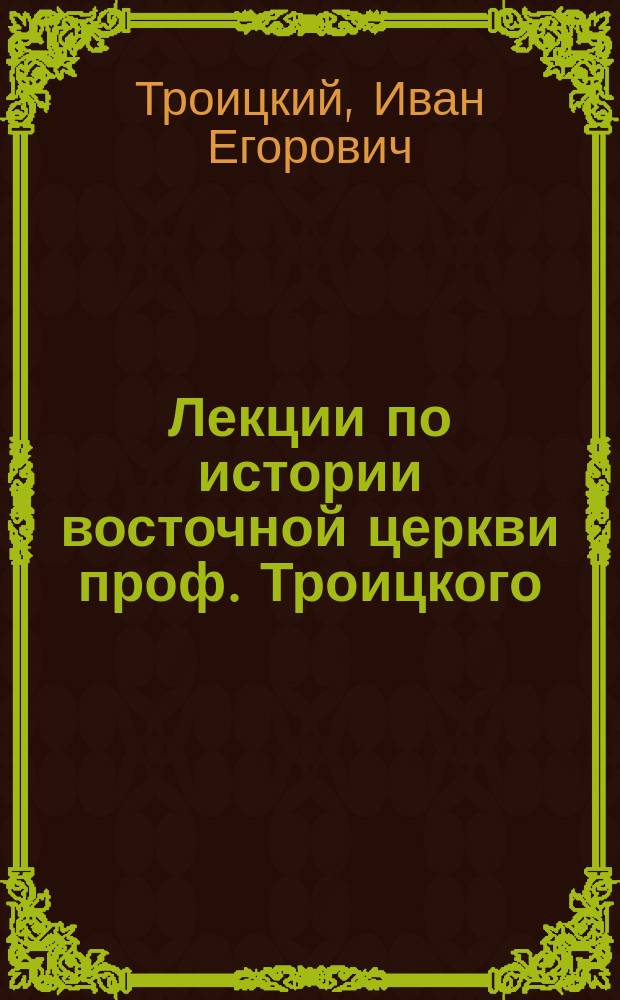 Троицкий, Иван Егорович

Лекции по истории восточной церкви проф. Троицкого